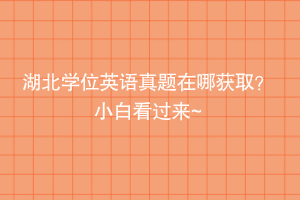 湖北学位英语真题在哪获取？
小白看过来~